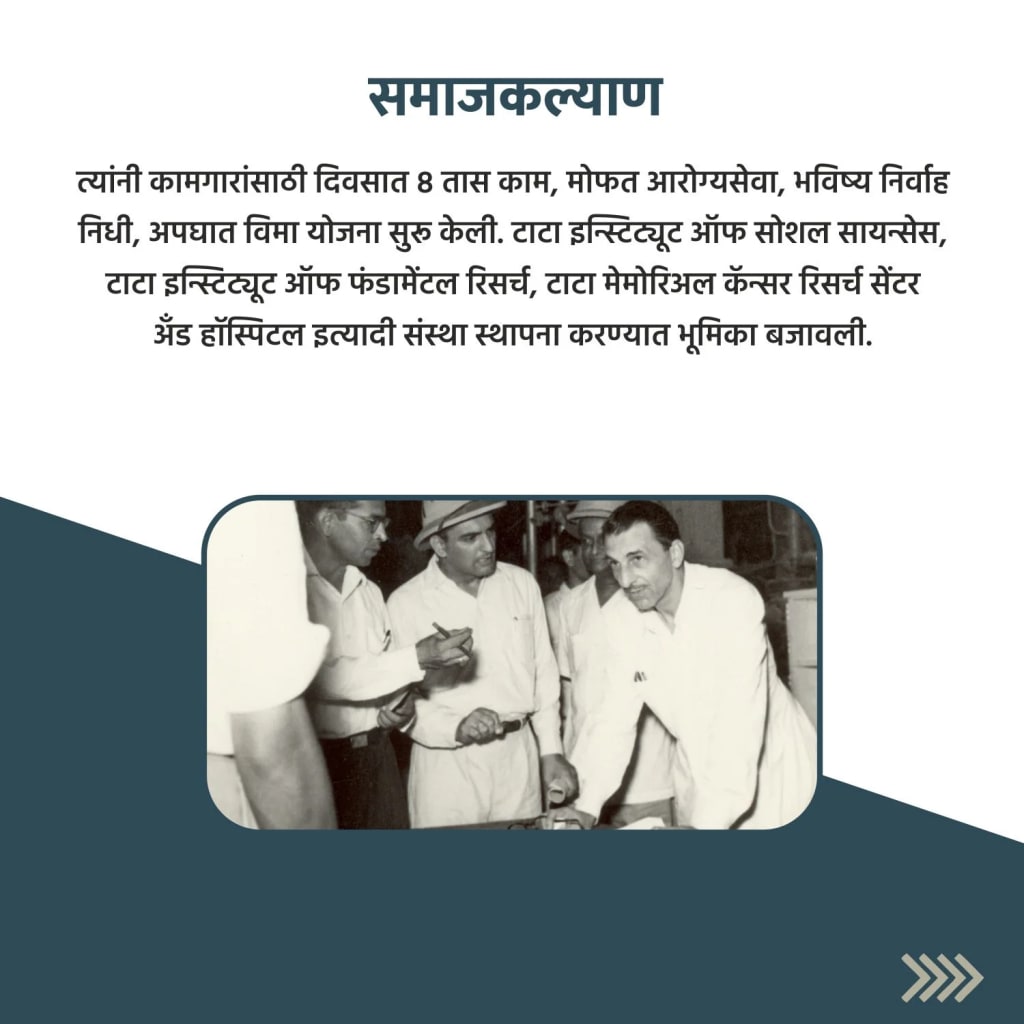 समाजकल्याण

त्यांनी कामगारांसाठी दिवसात 8 तास काम, मोफत आरोग्यसेवा, भविष्य निर्वाह निधी, अपघात विमा योजना सुरु केली. टाटा इन्स्टिट्यूट ऑफ सोशल सायन्सेस, टाटा इन्स्टिट्यूट ऑफ फंडामेंटल रिसर्च, टाटा मेमोरिअल कॅन्सर रिसर्च सेंटर अँड हॉस्पिटल इत्यादी संस्था स्थापना करण्यात भूमिका बजावली.